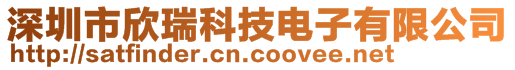 深圳市欣瑞科技电子有限公司
http://satfinder.cn.coovee.net